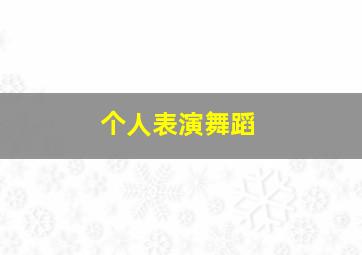 个人表演舞蹈